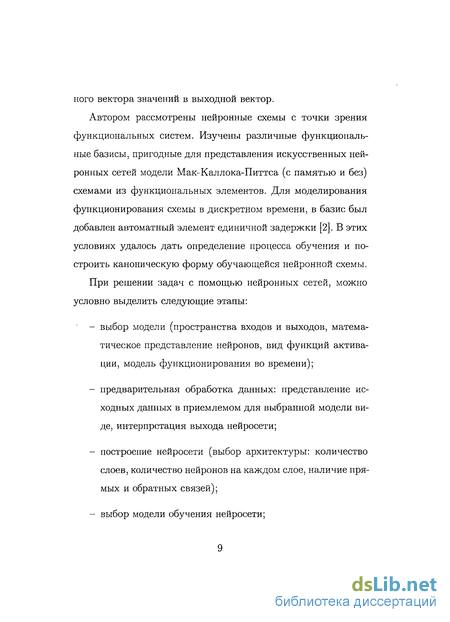 ного вектора значений в выходной вектор.

Автором рассмотрены нейронные схемы с точки зрения функциональных систем. Изучены различные функциональные базисы, пригодные для представления искусственных нейронных сетей модели Мак-Каллока-Питтса (с памятью и без) схемами из функциональных элементов. Для моделирования функционирования схемы в дискретном времени, в базис был добавлен автоматный элемент единичной задержки [2]. В этих условиях удалось дать определение процесса обучения и построить каноническую форму обучающейся нейронной схемы.

При решении задач с помощью нейронных сетей, можно условно выделить следующие этапы:

– выбор модели (пространства входов и выходов, математическое представление нейронов, вид функций активации, модель функционирования во времени);

– предварительная обработка данных: представление исходных данных в приемлемом для выбранной модели виде, интерпретация выхода нейросети;

– построение нейросети (выбор архитектуры: количество слоев, количество нейронов на каждом слое, наличие прямых и обратных связей);

– выбор модели обучения нейросети;

9

dsLib.net
библиотека диссертаций